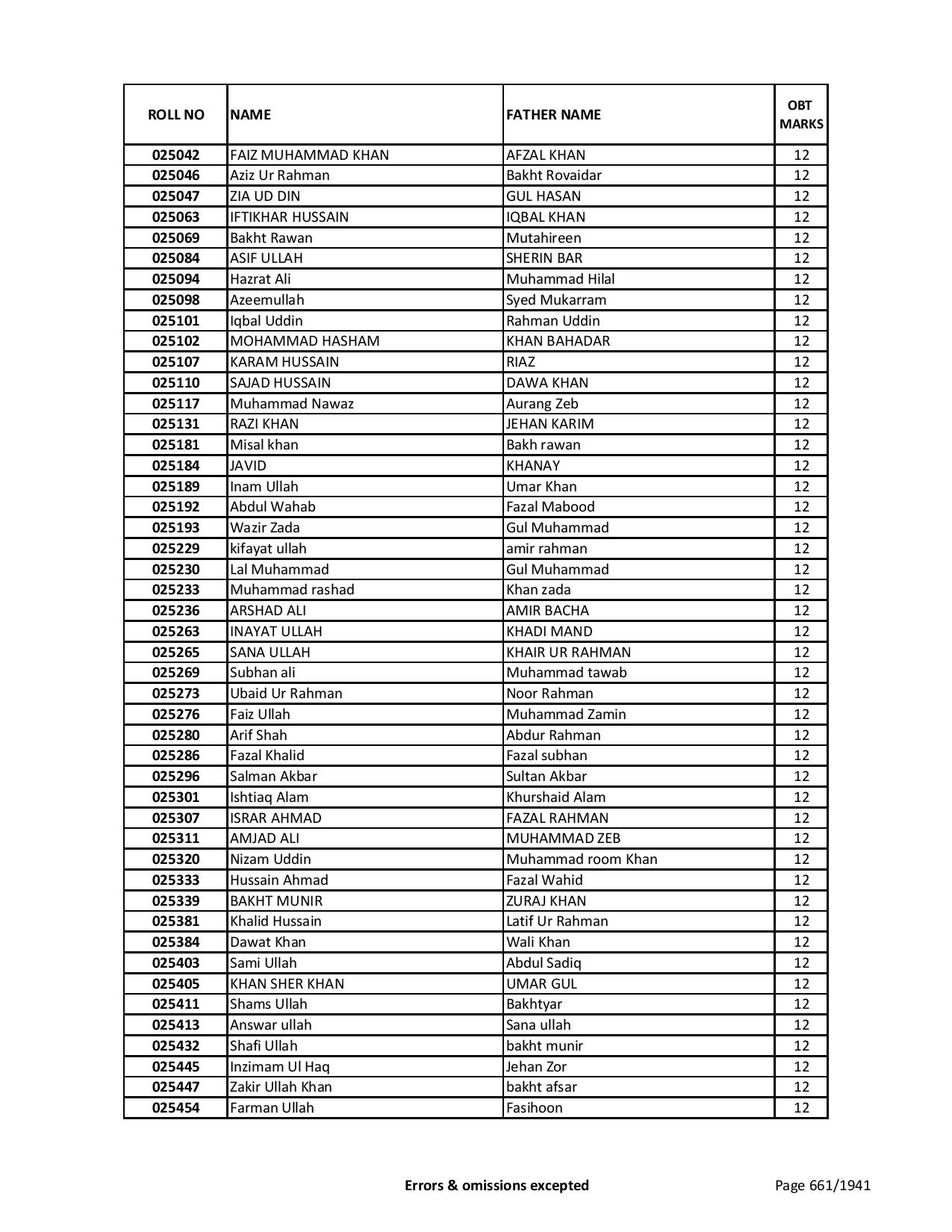 | ROLL NO | NAME | FATHER NAME | OBT MARKS |
|---|---|---|---|
| 025042 | FAIZ MUHAMMAD KHAN | AFZAL KHAN | 12 |
| 025046 | Aziz Ur Rahman | Bakht Rovaidar | 12 |
| 025047 | ZIA UD DIN | GUL HASAN | 12 |
| 025063 | IFTIKHAR HUSSAIN | IQBAL KHAN | 12 |
| 025069 | Bakht Rawan | Mutahireen | 12 |
| 025084 | ASIF ULLAH | SHERIN BAR | 12 |
| 025094 | Hazrat Ali | Muhammad Hilal | 12 |
| 025098 | Azeemullah | Syed Mukarram | 12 |
| 025101 | Iqbal Uddin | Rahman Uddin | 12 |
| 025102 | MOHAMMAD HASHAM | KHAN BAHADAR | 12 |
| 025107 | KARAM HUSSAIN | RIAZ | 12 |
| 025110 | SAJAD HUSSAIN | DAWA KHAN | 12 |
| 025117 | Muhammad Nawaz | Aurang Zeb | 12 |
| 025131 | RAZI KHAN | JEHAN KARIM | 12 |
| 025181 | Misal khan | Bakh rawan | 12 |
| 025184 | JAVID | KHANAY | 12 |
| 025189 | Inam Ullah | Umar Khan | 12 |
| 025192 | Abdul Wahab | Fazal Mabood | 12 |
| 025193 | Wazir Zada | Gul Muhammad | 12 |
| 025229 | kifayat ullah | amir rahman | 12 |
| 025230 | Lal Muhammad | Gul Muhammad | 12 |
| 025233 | Muhammad rashad | Khan zada | 12 |
| 025236 | ARSHAD ALI | AMIR BACHA | 12 |
| 025263 | INAYAT ULLAH | KHADI MAND | 12 |
| 025265 | SANA ULLAH | KHAIR UR RAHMAN | 12 |
| 025269 | Subhan ali | Muhammad tawab | 12 |
| 025273 | Ubaid Ur Rahman | Noor Rahman | 12 |
| 025276 | Faiz Ullah | Muhammad Zamin | 12 |
| 025280 | Arif Shah | Abdur Rahman | 12 |
| 025286 | Fazal Khalid | Fazal subhan | 12 |
| 025296 | Salman Akbar | Sultan Akbar | 12 |
| 025301 | Ishtiaq Alam | Khurshaid Alam | 12 |
| 025307 | ISRAR AHMAD | FAZAL RAHMAN | 12 |
| 025311 | AMJAD ALI | MUHAMMAD ZEB | 12 |
| 025320 | Nizam Uddin | Muhammad room Khan | 12 |
| 025333 | Hussain Ahmad | Fazal Wahid | 12 |
| 025339 | BAKHT MUNIR | ZURAJ KHAN | 12 |
| 025381 | Khalid Hussain | Latif Ur Rahman | 12 |
| 025384 | Dawat Khan | Wali Khan | 12 |
| 025403 | Sami Ullah | Abdul Sadiq | 12 |
| 025405 | KHAN SHER KHAN | UMAR GUL | 12 |
| 025411 | Shams Ullah | Bakhtyar | 12 |
| 025413 | Answar ullah | Sana ullah | 12 |
| 025432 | Shafi Ullah | bakht munir | 12 |
| 025445 | Inzimam Ul Haq | Jehan Zor | 12 |
| 025447 | Zakir Ullah Khan | bakht afsar | 12 |
| 025454 | Farman Ullah | Fasihoon | 12 |

Errors & omissions excepted

Page 661/1941